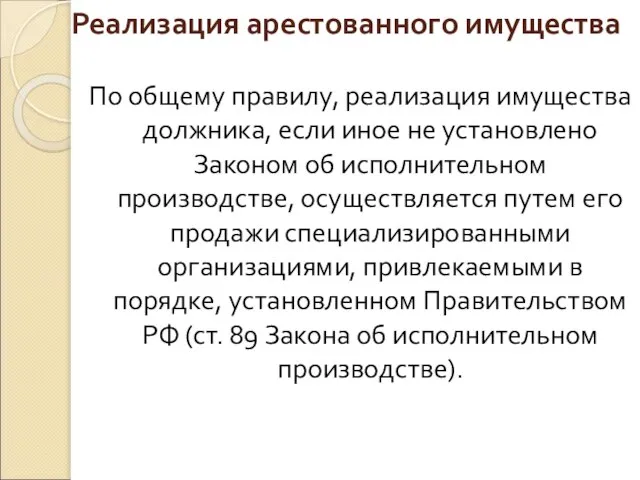 Реализация арестованного имущества

По общему правилу, реализация имущества должника, если иное не установлено Законом об исполнительном производстве, осуществляется путем его продажи специализированными организациями, привлекаемыми в порядке, установленном Правительством РФ (ст. 89 Закона об исполнительном производстве).